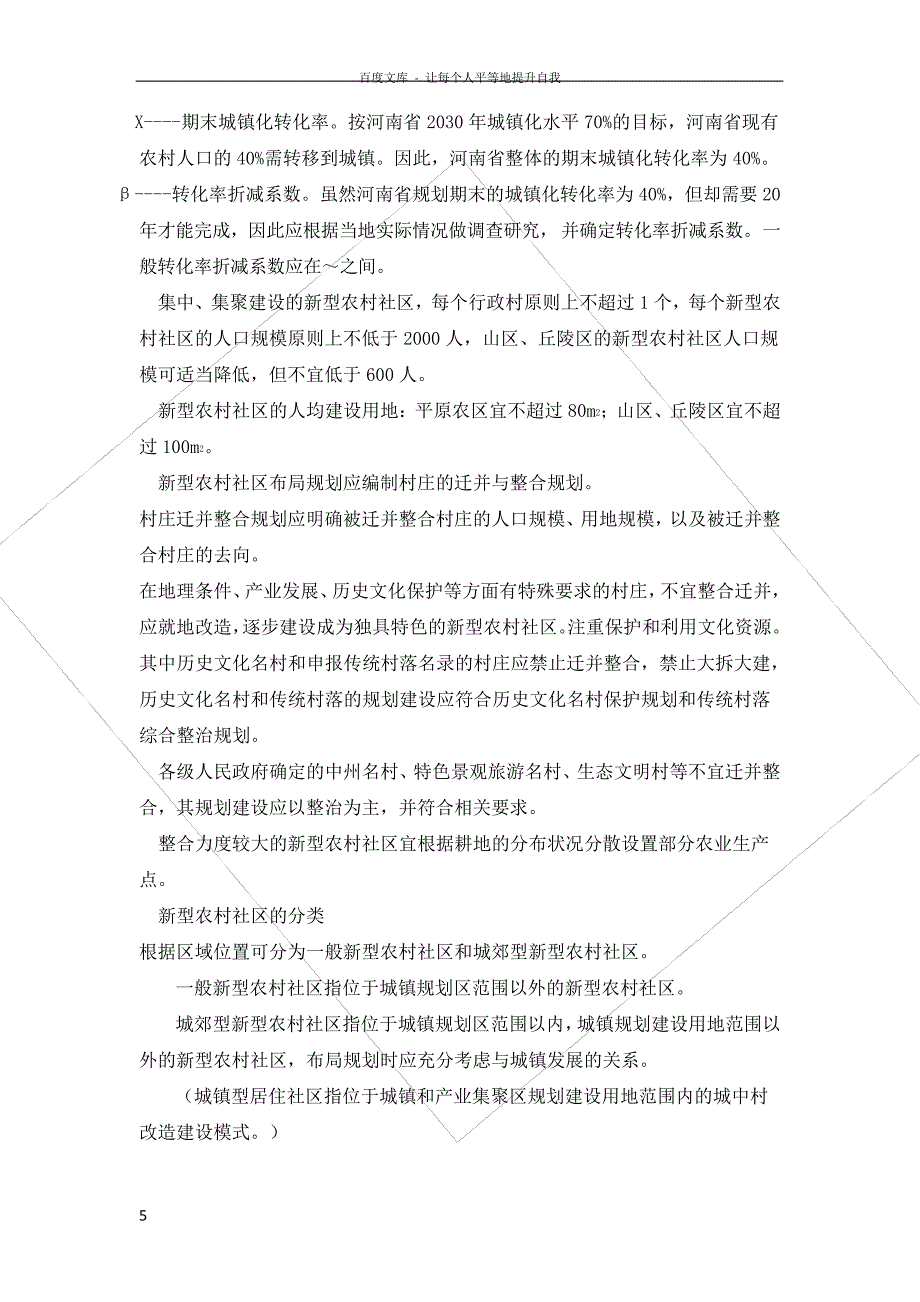 百度文库 - 让每个人平等地提升自我

X----期末城镇化转化率。按河南省 2030 年城镇化水平 70%的目标，河南省现有农村人口的 40%需转移到城镇。因此，河南省整体的期末城镇化转化率为 40%。

β----转化率折减系数。虽然河南省规划期末的城镇化转化率为 40%，但却需要 20 年才能完成，因此应根据当地实际情况做调查研究，并确定转化率折减系数。一般转化率折减系数应在～之间。

集中、集聚建设的新型农村社区，每个行政村原则上不超过 1 个，每个新型农村社区的人口规模原则上不低于 2000 人，山区、丘陵区的新型农村社区人口规模可适当降低，但不宜低于 600 人。

新型农村社区的人均建设用地：平原农区宜不超过 80m²；山区、丘陵区宜不超过 100m²。

新型农村社区布局规划应编制村庄的迁并与整合规划。

村庄迁并整合规划应明确被迁并整合村庄的人口规模、用地规模，以及被迁并整合村庄的去向。

在地理条件、产业发展、历史文化保护等方面有特殊要求的村庄，不宜整合迁并，应就地改造，逐步建设成为独具特色的新型农村社区。注重保护和利用文化资源。其中历史文化名村和申报传统村落名录的村庄应禁止迁并整合，禁止大拆大建，历史文化名村和传统村落的规划建设应符合历史文化名村保护规划和传统村落综合整治规划。

各级人民政府确定的中州名村、特色景观旅游名村、生态文明村等不宜迁并整合，其规划建设应以整治为主，并符合相关要求。

整合力度较大的新型农村社区宜根据耕地的分布状况分散设置部分农业生产点。

新型农村社区的分类

根据区域位置可分为一般新型农村社区和城郊型新型农村社区。

一般新型农村社区指位于城镇规划区范围以外的新型农村社区。

城郊型新型农村社区指位于城镇规划区范围以内，城镇规划建设用地范围以外的新型农村社区，布局规划时应充分考虑与城镇发展的关系。

（城镇型居住社区指位于城镇和产业集聚区规划建设用地范围内的城中村改造建设模式。）

5